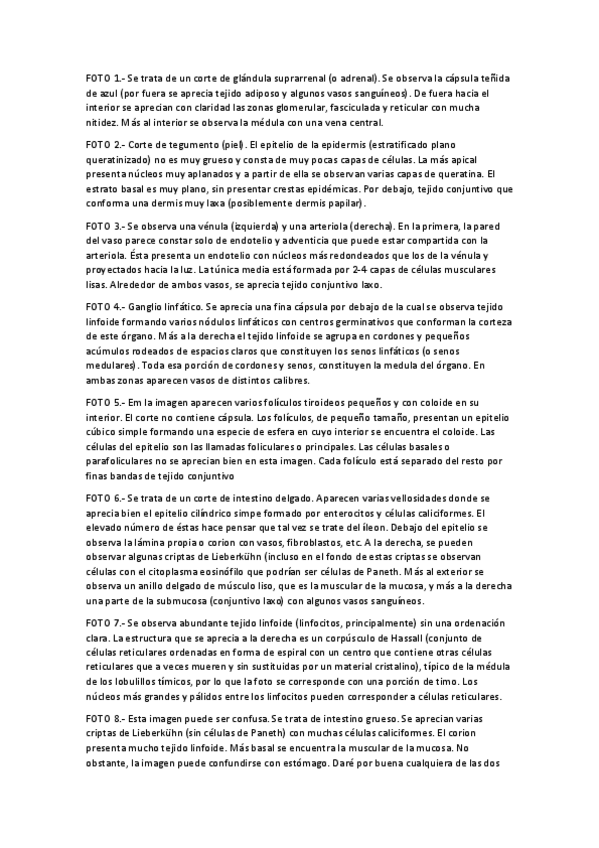 FOTO 1.- Se trata de un corte de glándula suprarrenal (o adrenal). Se observa la cápsula teñida de azul (por fuera se aprecia tejido adiposo y algunos vasos sanguíneos). De fuera hacia el interior se aprecian con claridad las zonas glomerular, fasciculada y reticular con mucha nitidez. Más al interior se observa la médula con una vena central.

FOTO 2.- Corte de tegumento (piel). El epitelio de la epidermis (estratificado plano queratinizado) no es muy grueso y consta de muy pocas capas de células. La más apical presenta núcleos muy aplanados y a partir de ella se observan varias capas de queratina. El estrato basal es muy plano, sin presentar crestas epidémicas. Por debajo, tejido conjuntivo que conforma una dermis muy laxa (posiblemente dermis papilar).

FOTO 3.- Se observa una vénula (izquierda) y una arteriola (derecha). En la primera, la pared del vaso parece constar solo de endotelio y adventicia que puede estar compartida con la arteriola. Ésta presenta un endotelio con núcleos más redondeados que los de la vénula y proyectados hacia la luz. La túnica media está formada por 2-4 capas de células musculares lisas. Alrededor de ambos vasos, se aprecia tejido conjuntivo laxo.

FOTO 4.- Ganglio linfático. Se aprecia una fina cápsula por debajo de la cual se observa tejido linfoide formando varios nódulos linfáticos con centros germinativos que conforman la corteza de este órgano. Más a la derecha el tejido linfoide se agrupa en cordones y pequeños acúmulos rodeados de espacios claros que constituyen los senos linfáticos (o senos medulares). Toda esa porción de cordones y senos, constituyen la medula del órgano. En ambas zonas aparecen vasos de distintos calibres.

FOTO 5.- Em la imagen aparecen varios folículos tiroideos pequeños y con coloide en su interior. El corte no contiene cápsula. Los folículos, de pequeño tamaño, presentan un epitelio cúbico simple formando una especie de esfera en cuyo interior se encuentra el coloide. Las células del epitelio son las llamadas foliculares o principales. Las células basales o parafoliculares no se aprecian bien en esta imagen. Cada folículo está separado del resto por finas bandas de tejido conjuntivo

FOTO 6.- Se trata de un corte de intestino delgado. Aparecen varias vellosidades donde se aprecia bien el epitelio cilíndrico simpe formado por enterocitos y células caliciformes. El elevado número de éstas hace pensar que tal vez se trate del íleon. Debajo del epitelio se observa la lámina propia o corion con vasos, fibroblastos, etc. A la derecha, se pueden observar algunas criptas de Lieberkühn (incluso en el fondo de estas criptas se observan células con el citoplasma eosinófilo que podrían ser células de Paneth. Más al exterior se observa un anillo delgado de músculo liso, que es la muscular de la mucosa, y más a la derecha una parte de la submucosa (conjuntivo laxo) con algunos vasos sanguíneos.

FOTO 7.- Se observa abundante tejido linfoide (linfocitos, principalmente) sin una ordenación clara. La estructura que se aprecia a la derecha es un corpúsculo de Hassall (conjunto de células reticulares ordenadas en forma de espiral con un centro que contiene otras células reticulares que a veces mueren y sin sustituidas por un material cristalino), típico de la médula de los lobulillos tímicos, por lo que la foto se corresponde con una porción de timo. Los núcleos más grandes y pálidos entre los linfocitos pueden corresponder a células reticulares.

FOTO 8.- Esta imagen puede ser confusa. Se trata de intestino grueso. Se aprecian varias criptas de Lieberkühn (sin células de Paneth) con muchas células caliciformes. El corion presenta mucho tejido linfoide. Más basal se encuentra la muscular de la mucosa. No obstante, la imagen puede confundirse con estómago. Daré por buena cualquiera de las dos